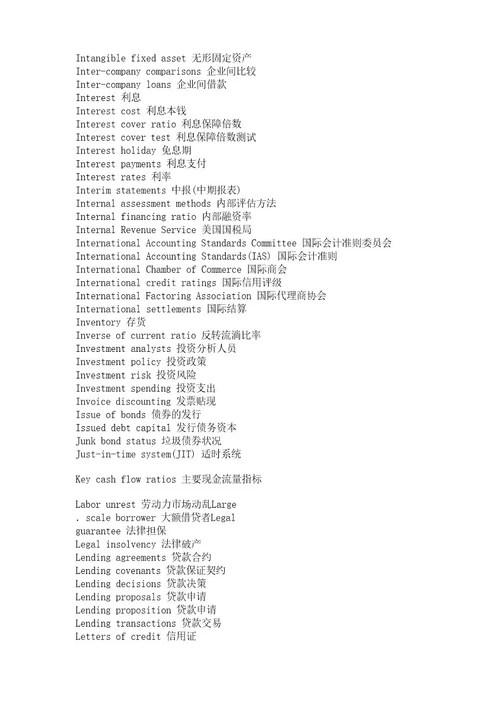 Intangible fixed asset 无形固定资产
Inter-company comparisons 企业间比较
Inter-company loans 企业间借款
Interest 利息
Interest cost 利息本钱
Interest cover ratio 利息保障倍数
Interest cover test 利息保障倍数测试
Interest holiday 免息期
Interest payments 利息支付
Interest rates 利率
Interim statements 中报(中期报表)
Internal assessment methods 内部评估方法
Internal financing ratio 内部融资率
Internal Revenue Service 美国国税局
International Accounting Standards Committee 国际会计准则委员会
International Accounting Standards(IAS) 国际会计准则
International Chamber of Commerce 国际商会
International credit ratings 国际信用评级
International Factoring Association 国际代理商协会
International settlements 国际结算
Inventory 存货
Inverse of current ratio 反转流淌比率
Investment analysts 投资分析人员
Investment policy 投资政策
Investment risk 投资风险
Investment spending 投资支出
Invoice discounting 发票贴现
Issue of bonds 债券的发行
Issued debt capital 发行债务资本
Junk bond status 垃圾债券状况
Just-in-time system(JIT) 适时系统

Key cash flow ratios 主要现金流量指标

Labor unrest 劳动力市场动乱Large . scale borrower 大额借贷者Legal guarantee 法律担保
Legal insolvency 法律破产
Lending agreements 贷款合约
Lending covenants 贷款保证契约
Lending decisions 贷款决策
Lending proposals 贷款申请
Lending proposition 贷款申请
Lending transactions 贷款交易
Letters of credit 信用证